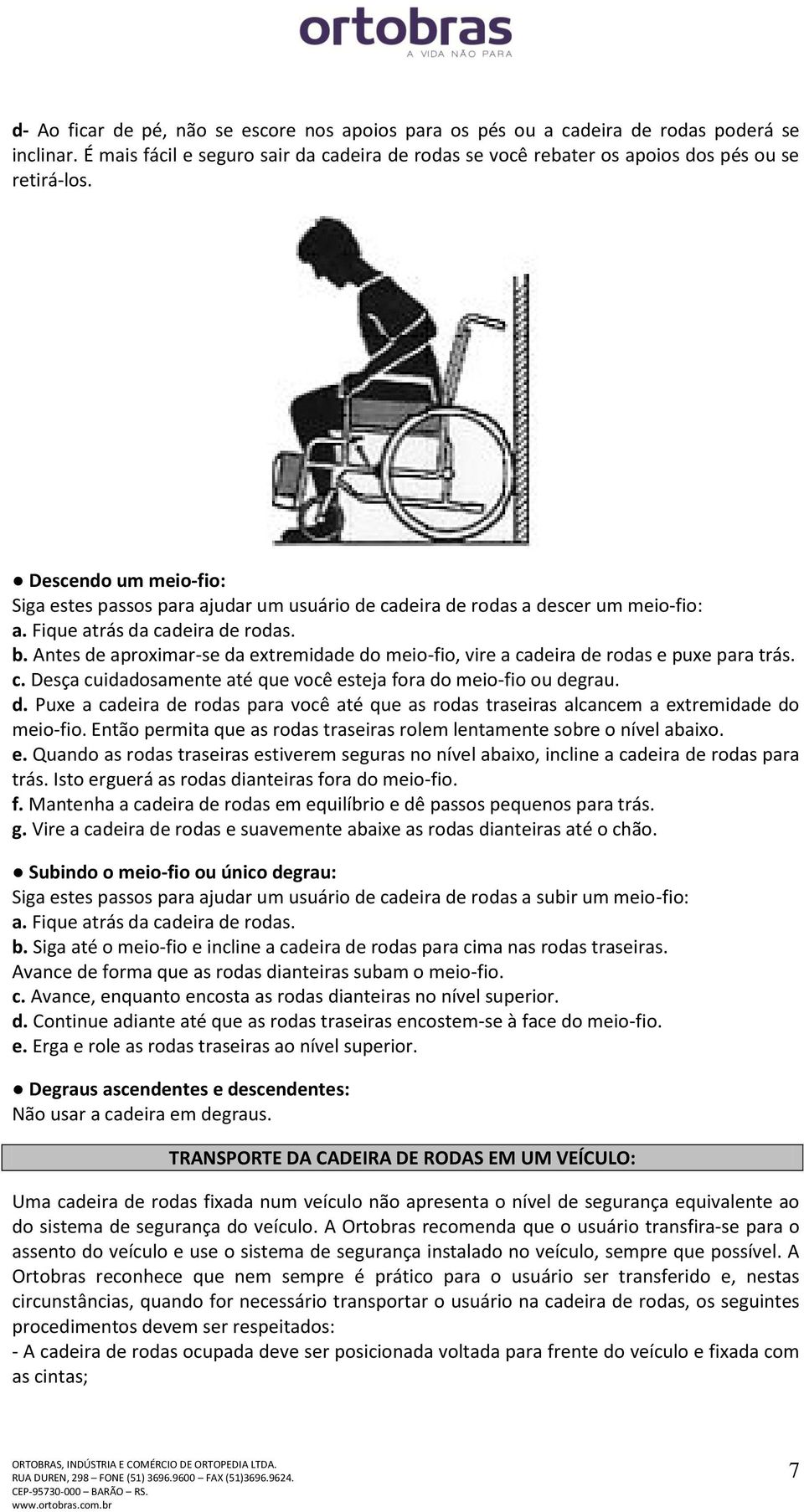 ortobras
A VIDA NÃO PARA

d- Ao ficar de pé, não se escore nos apoios para os pés ou a cadeira de rodas poderá se inclinar. É mais fácil e seguro sair da cadeira de rodas se você rebater os apoios dos pés ou se retirá-los.

● Descendo um meio-fio:
Siga estes passos para ajudar um usuário de cadeira de rodas a descer um meio-fio:
a. Fique atrás da cadeira de rodas.
b. Antes de aproximar-se da extremidade do meio-fio, vire a cadeira de rodas e puxe para trás.
c. Desça cuidadosamente até que você esteja fora do meio-fio ou degrau.
d. Puxe a cadeira de rodas para você até que as rodas traseiras alcancem a extremidade do meio-fio. Então permita que as rodas traseiras rolem lentamente sobre o nível abaixo.
e. Quando as rodas traseiras estiverem seguras no nível abaixo, incline a cadeira de rodas para trás. Isto erguerá as rodas dianteiras fora do meio-fio.
f. Mantenha a cadeira de rodas em equilíbrio e dê passos pequenos para trás.
g. Vire a cadeira de rodas e suavemente abaixe as rodas dianteiras até o chão.

● Subindo o meio-fio ou único degrau:
Siga estes passos para ajudar um usuário de cadeira de rodas a subir um meio-fio:
a. Fique atrás da cadeira de rodas.
b. Siga até o meio-fio e incline a cadeira de rodas para cima nas rodas traseiras.
Avance de forma que as rodas dianteiras subam o meio-fio.
c. Avance, enquanto encosta as rodas dianteiras no nível superior.
d. Continue adiante até que as rodas traseiras encostem-se à face do meio-fio.
e. Erga e role as rodas traseiras ao nível superior.

● Degraus ascendentes e descendentes:
Não usar a cadeira em degraus.

TRANSPORTE DA CADEIRA DE RODAS EM UM VEÍCULO:

Uma cadeira de rodas fixada num veículo não apresenta o nível de segurança equivalente ao do sistema de segurança do veículo. A Ortobras recomenda que o usuário transfira-se para o assento do veículo e use o sistema de segurança instalado no veículo, sempre que possível. A Ortobras reconhece que nem sempre é prático para o usuário ser transferido e, nestas circunstâncias, quando for necessário transportar o usuário na cadeira de rodas, os seguintes procedimentos devem ser respeitados:
- A cadeira de rodas ocupada deve ser posicionada voltada para frente do veículo e fixada com as cintas;

ORTOBRAS, INDÚSTRIA E COMÉRCIO DE ORTOPEDIA LTDA.
RUA DUREN, 298 – FONE (51) 3696.9600 – FAX (51)3696.9624.
CEP-95730-000 – BARÃO – RS.
www.ortobras.com.br

7